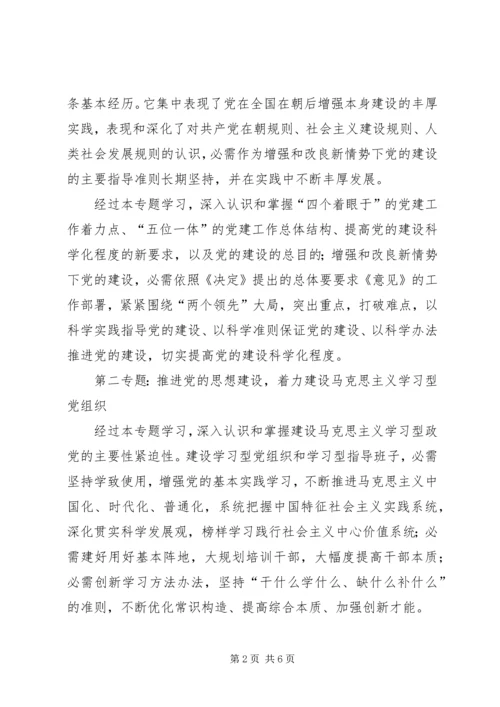 条基本经历。它集中表现了党在全国在朝后增强本身建设的丰厚实践，表现和深化了对共产党在朝规则、社会主义建设规则、人类社会发展规则的认识，必需作为增强和改良新情势下党的建设的主要指导准则长期坚持，并在实践中不断丰厚发展。

经过本专题学习，深入认识和掌握“四个着眼于”的党建工作着力点、“五位一体”的党建工作总体结构、提高党的建设科学化程度的新要求，以及党的建设的总目的；增强和改良新情势下党的建设，必需依照《决定》提出的总体要要求《意见》的工作部署，紧紧围绕“两个领先”大局，突出重点，打破难点，以科学实践指导党的建设、以科学准则保证党的建设、以科学办法推进党的建设，切实提高党的建设科学化程度。

第二专题：推进党的思想建设，着力建设马克思主义学习型党组织

经过本专题学习，深入认识和掌握建设马克思主义学习型政党的主要性紧迫性。建设学习型党组织和学习型指导班子，必需坚持学致使用，增强党的基本实践学习，不断推进马克思主义中国化、时代化、普通化，系统把握中国特征社会主义实践系统，深化贯实科学发展观，榜样学习践行社会主义中心价值系统；必需建好用好基本阵地，大规划培训干部，大幅度提高干部本质；必需创新学习方法办法，坚持“干什么学什么、缺什么补什么”的准则，不断优化常识构造、提高综合本质、加强创新才能。

第2页 共6页